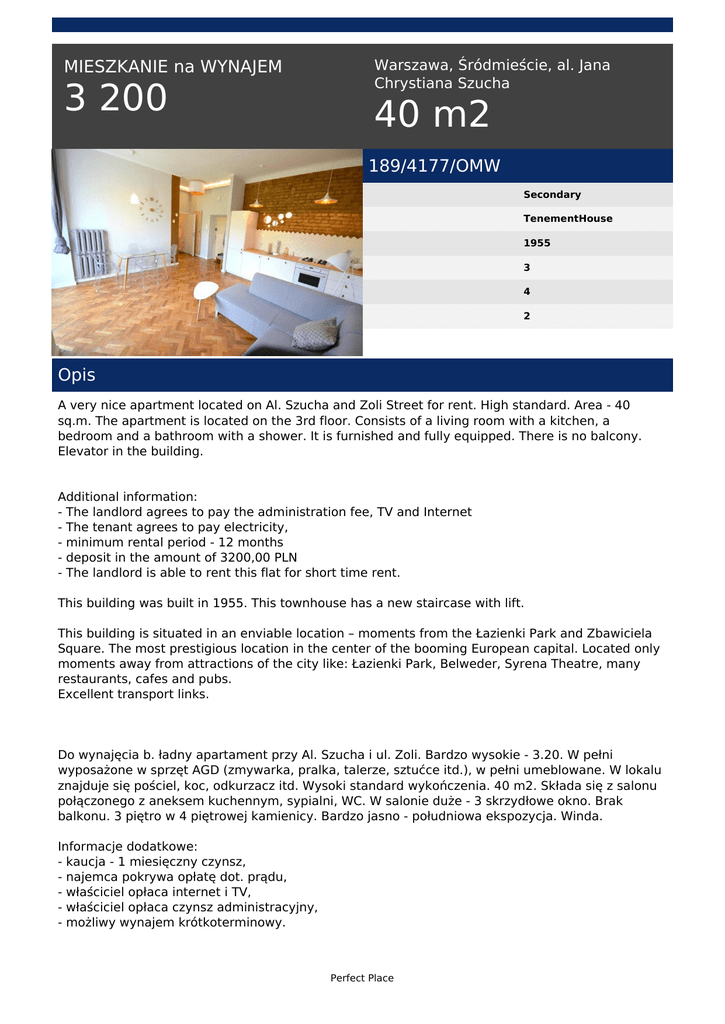 MIESZKANIE na WYNAJEM
3 200

Warszawa, Śródmieście, al. Jana Chrystiana Szucha
40 m2

189/4177/OMW

Secondary
TenementHouse
1955
3
4
2

Opis

A very nice apartment located on Al. Szucha and Zoli Street for rent. High standard. Area - 40 sq.m. The apartment is located on the 3rd floor. Consists of a living room with a kitchen, a bedroom and a bathroom with a shower. It is furnished and fully equipped. There is no balcony. Elevator in the building.

Additional information:
- The landlord agrees to pay the administration fee, TV and Internet
- The tenant agrees to pay electricity,
- minimum rental period - 12 months
- deposit in the amount of 3200,00 PLN
- The landlord is able to rent this flat for short time rent.

This building was built in 1955. This townhouse has a new staircase with lift.

This building is situated in an enviable location – moments from the Łazienki Park and Zbawiciela Square. The most prestigious location in the center of the booming European capital. Located only moments away from attractions of the city like: Łazienki Park, Belweder, Syrena Theatre, many restaurants, cafes and pubs.
Excellent transport links.

Do wynajęcia b. ładny apartament przy Al. Szucha i ul. Zoli. Bardzo wysokie - 3.20. W pełni wyposażone w sprzęt AGD (zmywarka, pralka, talerze, sztućce itd.), w pełni umeblowane. W lokalu znajduje się pościel, koc, odkurzacz itd. Wysoki standard wykończenia. 40 m2. Składa się z salonu połączonego z aneksem kuchennym, sypialni, WC. W salonie duże - 3 skrzydłowe okno. Brak balkonu. 3 piętro w 4 piętrowej kamienicy. Bardzo jasno - południowa ekspozycja. Winda.

Informacje dodatkowe:
- kaucja - 1 miesięczny czynsz,
- najemca pokrywa opłatę dot. prądu,
- właściciel opłaca internet i TV,
- właściciel opłaca czynsz administracyjny,
- możliwy wynajem krótkoterminowy.

Perfect Place